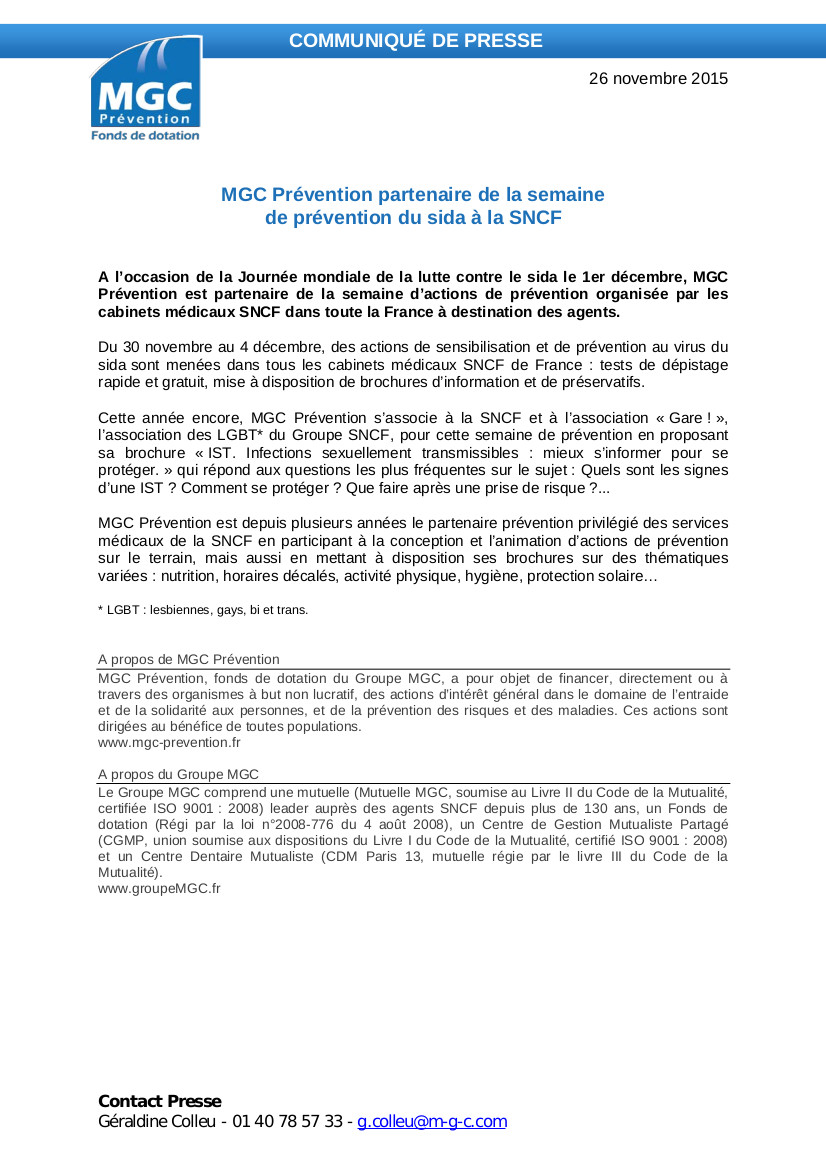 COMMUNIQUÉ DE PRESSE

MGC Prévention
Fonds de dotation

26 novembre 2015

MGC Prévention partenaire de la semaine de prévention du sida à la SNCF

A l'occasion de la Journée mondiale de la lutte contre le sida le 1er décembre, MGC Prévention est partenaire de la semaine d'actions de prévention organisée par les cabinets médicaux SNCF dans toute la France à destination des agents.

Du 30 novembre au 4 décembre, des actions de sensibilisation et de prévention au virus du sida sont menées dans tous les cabinets médicaux SNCF de France : tests de dépistage rapide et gratuit, mise à disposition de brochures d'information et de préservatifs.

Cette année encore, MGC Prévention s'associe à la SNCF et à l'association « Gare ! », l'association des LGBT* du Groupe SNCF, pour cette semaine de prévention en proposant sa brochure « IST. Infections sexuellement transmissibles : mieux s'informer pour se protéger. » qui répond aux questions les plus fréquentes sur le sujet : Quels sont les signes d'une IST ? Comment se protéger ? Que faire après une prise de risque ?...

MGC Prévention est depuis plusieurs années le partenaire prévention privilégié des services médicaux de la SNCF en participant à la conception et l'animation d'actions de prévention sur le terrain, mais aussi en mettant à disposition ses brochures sur des thématiques variées : nutrition, horaires décalés, activité physique, hygiène, protection solaire…

* LGBT : lesbiennes, gays, bi et trans.

A propos de MGC Prévention
MGC Prévention, fonds de dotation du Groupe MGC, a pour objet de financer, directement ou à travers des organismes à but non lucratif, des actions d'intérêt général dans le domaine de l'entraide et de la solidarité aux personnes, et de la prévention des risques et des maladies. Ces actions sont dirigées au bénéfice de toutes populations.
www.mgc-prevention.fr

A propos du Groupe MGC
Le Groupe MGC comprend une mutuelle (Mutuelle MGC, soumise au Livre II du Code de la Mutualité, certifiée ISO 9001 : 2008) leader auprès des agents SNCF depuis plus de 130 ans, un Fonds de dotation (Régi par la loi n°2008-776 du 4 août 2008), un Centre de Gestion Mutualiste Partagé (CGMP, union soumise aux dispositions du Livre I du Code de la Mutualité, certifié ISO 9001 : 2008) et un Centre Dentaire Mutualiste (CDM Paris 13, mutuelle régie par le livre III du Code de la Mutualité).
www.groupeMGC.fr

Contact Presse
Géraldine Colleu - 01 40 78 57 33 - g.colleu@m-g-c.com